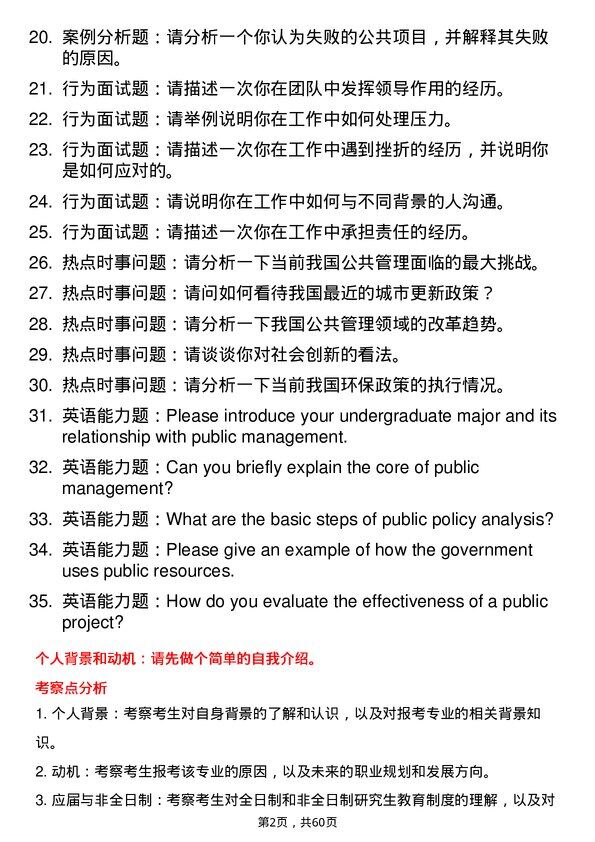 20. 案例分析题：请分析一个你认为失败的公共项目，并解释其失败的原因。

21. 行为面试题：请描述一次你在团队中发挥领导作用的经历。

22. 行为面试题：请举例说明你在工作中如何处理压力。

23. 行为面试题：请描述一次你在工作中遇到挫折的经历，并说明你是如何应对的。

24. 行为面试题：请说明你在工作中如何与不同背景的人沟通。

25. 行为面试题：请描述一次你在工作中承担责任的经历。

26. 热点时事问题：请分析一下当前我国公共管理面临的最大挑战。

27. 热点时事问题：请问如何看待我国最近的城市更新政策？

28. 热点时事问题：请分析一下我国公共管理领域的改革趋势。

29. 热点时事问题：请谈谈你对社会创新的看法。

30. 热点时事问题：请分析一下当前我国环保政策的执行情况。

31. 英语能力题：Please introduce your undergraduate major and its relationship with public management.

32. 英语能力题：Can you briefly explain the core of public management?

33. 英语能力题：What are the basic steps of public policy analysis?

34. 英语能力题：Please give an example of how the government uses public resources.

35. 英语能力题：How do you evaluate the effectiveness of a public project?

个人背景和动机：请先做个简单的自我介绍。

考察点分析

1. 个人背景：考察考生对自身背景的了解和认识，以及对报考专业的相关背景知识。

2. 动机：考察考生报考该专业的原因，以及未来的职业规划和发展方向。

3. 应届与非全日制：考察考生对全日制和非全日制研究生教育制度的理解，以及对

第2页，共60页